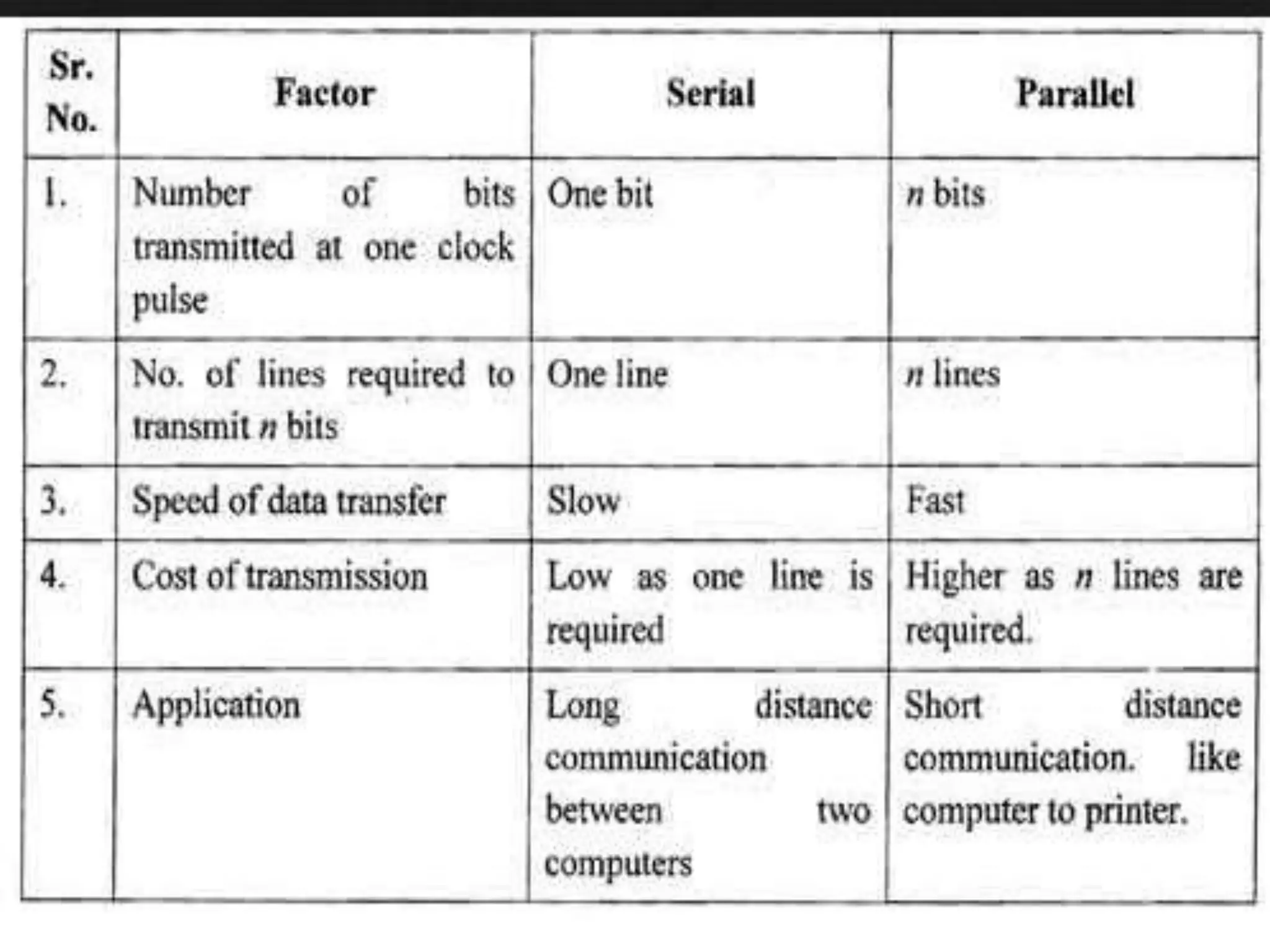 | Sr. No. | Factor | Serial | Parallel |
|---|---|---|---|
| 1. | Number of bits transmitted at one clock pulse | One bit | $n$ bits |
| 2. | No. of lines required to transmit $n$ bits | One line | $n$ lines |
| 3. | Speed of data transfer | Slow | Fast |
| 4. | Cost of transmission | Low as one line is required | Higher as $n$ lines are required. |
| 5. | Application | Long distance communication between two computers | Short distance communication. like computer to printer. |